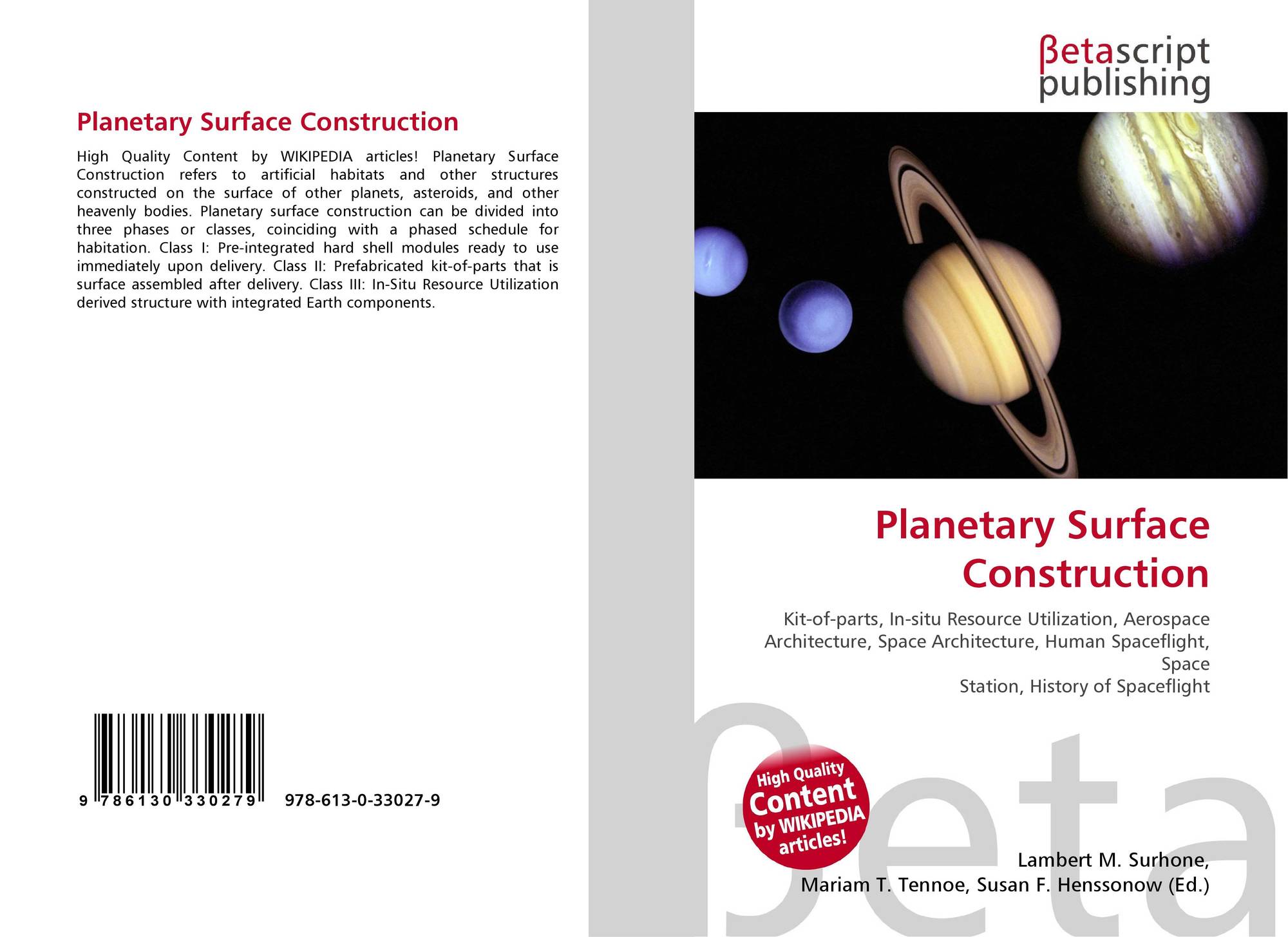 Planetary Surface Construction

High Quality Content by WIKIPEDIA articles! Planetary Surface Construction refers to artificial habitats and other structures constructed on the surface of other planets, asteroids, and other heavenly bodies. Planetary surface construction can be divided into three phases or classes, coinciding with a phased schedule for habitation. Class I: Pre-integrated hard shell modules ready to use immediately upon delivery. Class II: Prefabricated kit-of-parts that is surface assembled after delivery. Class III: In-Situ Resource Utilization derived structure with integrated Earth components.

9 786130 330279 978-613-0-33027-9

βetascript publishing

Planetary Surface Construction

Kit-of-parts, In-situ Resource Utilization, Aerospace Architecture, Space Architecture, Human Spaceflight, Space
Station, History of Spaceflight

High Quality Content by WIKIPEDIA articles!

βeta

Lambert M. Surhone,
Mariam T. Tennoe, Susan F. Henssonow (Ed.)